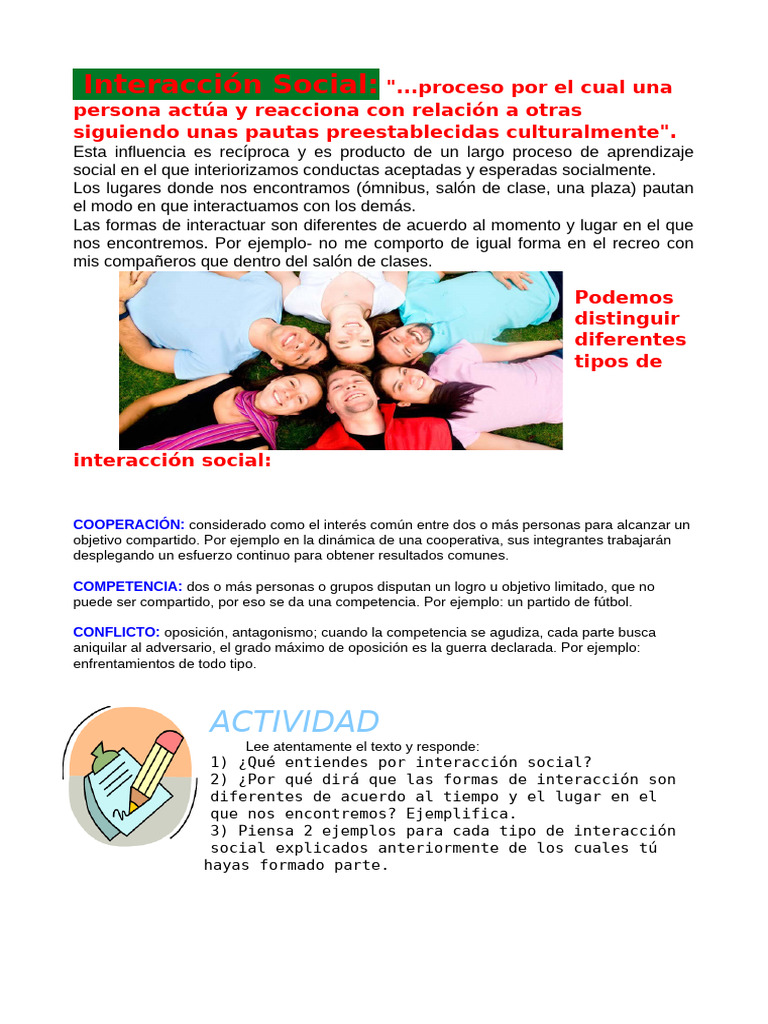 Interacción Social: "...proceso por el cual una persona actúa y reacciona con relación a otras siguiendo unas pautas preestablecidas culturalmente".
Esta influencia es recíproca y es producto de un largo proceso de aprendizaje social en el que interiorizamos conductas aceptadas y esperadas socialmente.
Los lugares donde nos encontramos (ómnibus, salón de clase, una plaza) pautan el modo en que interactuamos con los demás.
Las formas de interactuar son diferentes de acuerdo al momento y lugar en el que nos encontremos. Por ejemplo- no me comporto de igual forma en el recreo con mis compañeros que dentro del salón de clases.

Podemos distinguir diferentes tipos de interacción social:

COOPERACIÓN: considerado como el interés común entre dos o más personas para alcanzar un objetivo compartido. Por ejemplo en la dinámica de una cooperativa, sus integrantes trabajarán desplegando un esfuerzo continuo para obtener resultados comunes.

COMPETENCIA: dos o más personas o grupos disputan un logro u objetivo limitado, que no puede ser compartido, por eso se da una competencia. Por ejemplo: un partido de fútbol.

CONFLICTO: oposición, antagonismo; cuando la competencia se agudiza, cada parte busca aniquilar al adversario, el grado máximo de oposición es la guerra declarada. Por ejemplo: enfrentamientos de todo tipo.

ACTIVIDAD
Lee atentamente el texto y responde:
1) ¿Qué entiendes por interacción social?
2) ¿Por qué dirá que las formas de interacción son diferentes de acuerdo al tiempo y el lugar en el que nos encontremos? Ejemplifica.
3) Piensa 2 ejemplos para cada tipo de interacción social explicados anteriormente de los cuales tú hayas formado parte.